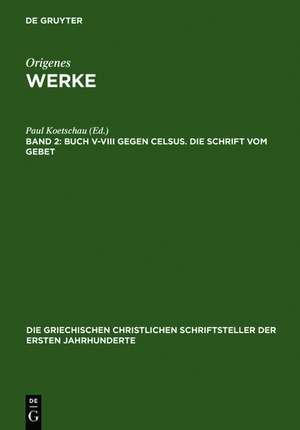 DE GRUYTER

Origenes
WERKE

Paul Koetschau (Ed.)
BAND 2: BUCH V-VIII GEGEN CELSUS. DIE SCHRIFT VOM GEBET

DIE GRIECHISCHEN CHRISTLICHEN SCHRIFTSTELLER DER ERSTEN JAHRHUNDERTE

DE
G